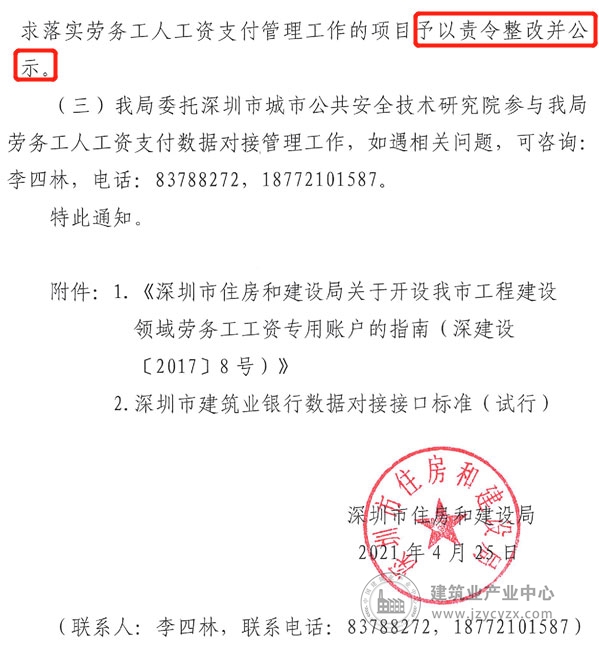 求落实劳务工人工资支付管理工作的项目予以责令整改并公示。

（三）我局委托深圳市城市公共安全技术研究院参与我局劳务工人工资支付数据对接管理工作，如遇相关问题，可咨询：李四林，电话：83788272，18772101587。

特此通知。

附件：1.《深圳市住房和建设局关于开设我市工程建设领域劳务工工资专用账户的指南（深建设〔2017〕8号）》

2.深圳市建筑业银行数据对接接口标准（试行）

深圳市住房和建设局

深圳市住房和建设局

2021年4月25日

建筑业产业中心
www.jzycyzx.com

（联系人：李四林，联系电话：83788272，18772101587）